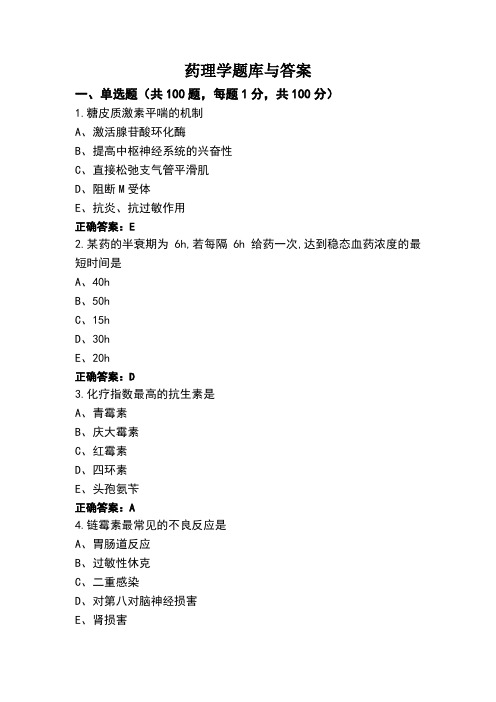 药理学题库与答案

一、单选题（共 100 题，每题 1 分，共 100 分）

1.糖皮质激素平喘的机制

A、激活腺苷酸环化酶

B、提高中枢神经系统的兴奋性

C、直接松弛支气管平滑肌

D、阻断 M 受体

E、抗炎、抗过敏作用

正确答案：E

2.某药的半衰期为 6h,若每隔 6h 给药一次,达到稳态血药浓度的最短时间是

A、40h

B、50h

C、15h

D、30h

E、20h

正确答案：D

3.化疗指数最高的抗生素是

A、青霉素

B、庆大霉素

C、红霉素

D、四环素

E、头孢氨苄

正确答案：A

4.链霉素最常见的不良反应是

A、胃肠道反应

B、过敏性休克

C、二重感染

D、对第八对脑神经损害

E、肾损害